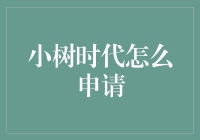 小树时代怎么申请